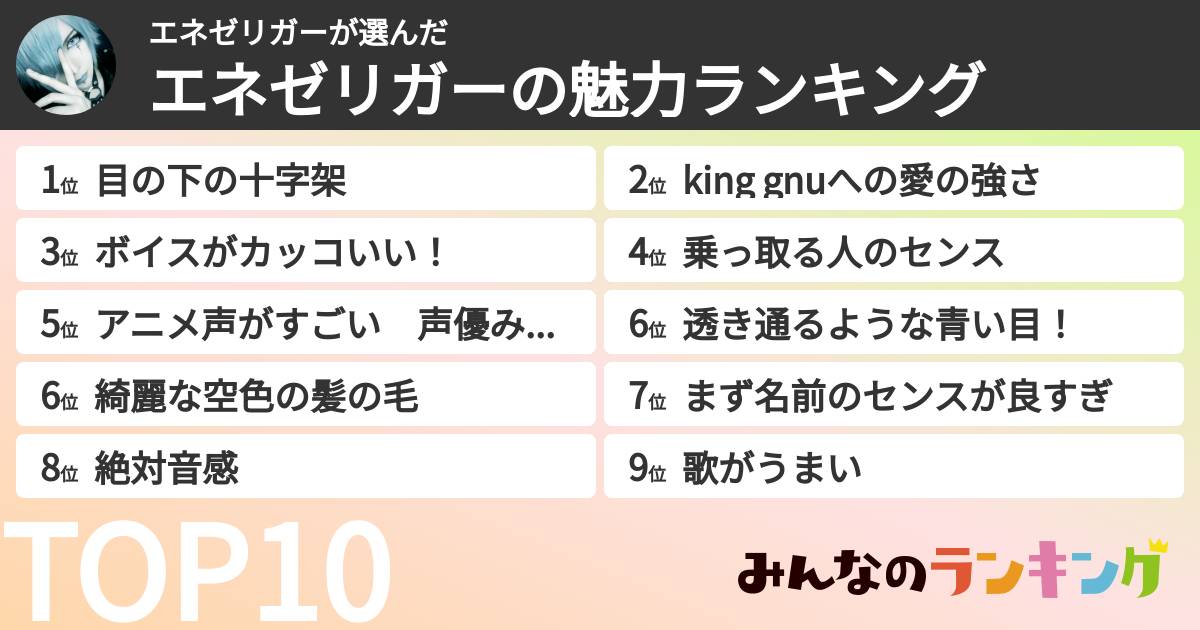 エネゼリガーが選んだ
エネゼリガーの魅力ランキング

1位 目の下の十字架

2位 king gnuへの愛の強さ

3位 ボイスがカッコいい！

4位 乗っ取る人のセンス

5位 アニメ声がすごい　声優み...

6位 透き通るような青い目！

6位 綺麗な空色の髪の毛

7位 まず名前のセンスが良すぎ

8位 絶対音感

9位 歌がうまい

TOP10

みんなのランキング